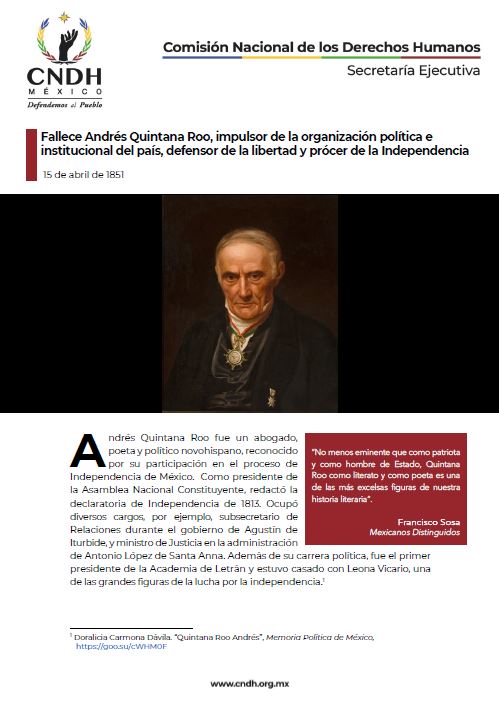 CNDH
MÉXICO
Defendemos al Pueblo

Comisión Nacional de los Derechos Humanos
Secretaría Ejecutiva

Fallece Andrés Quintana Roo, impulsor de la organización política e institucional del país, defensor de la libertad y prócer de la Independencia

15 de abril de 1851

Andrés Quintana Roo fue un abogado, poeta y político novohispano, reconocido por su participación en el proceso de Independencia de México. Como presidente de la Asamblea Nacional Constituyente, redactó la declaratoria de Independencia de 1813. Ocupó diversos cargos, por ejemplo, subsecretario de Relaciones durante el gobierno de Agustín de Iturbide, y ministro de Justicia en la administración de Antonio López de Santa Anna. Además de su carrera política, fue el primer presidente de la Academia de Letrán y estuvo casado con Leona Vicario, una de las grandes figuras de la lucha por la independencia.$^1$

"No menos eminente que como patriota y como hombre de Estado, Quintana Roo como literato y como poeta es una de las más excelsas figuras de nuestra historia literaria".

Francisco Sosa
Mexicanos Distinguidos

$^1$ Doralicia Carmona Dávila. "Quintana Roo Andrés", Memoria Política de México, https://goo.su/cWHM0F

www.cndh.org.mx